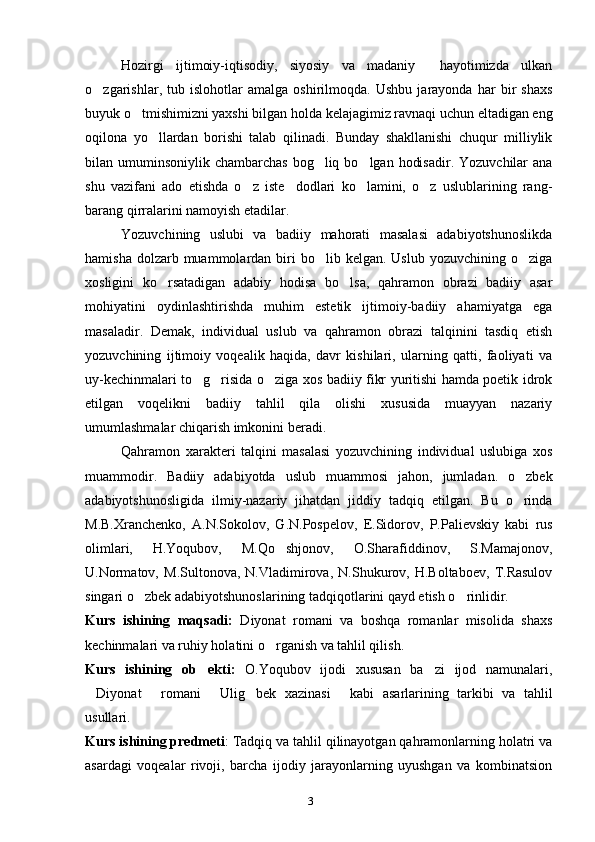 Hozirgi ijtimoiy-iqtisodiy, siyosiy va madaniy hayotimizda ulkan o zgarishlar, tub islohotlar amalga oshirilmoqda. Ushbu jarayonda har bir shaxs buyuk o tmishimizni yaxshi bilgan holda kelajagimiz ravnaqi uchun eltadigan eng oqilona yo llardan borishi talab qilinadi. Bunday shakllanishi chuqur milliylik bilan umuminsoniylik chambarchas bog liq bo lgan hodisadir. Yozuvchilar ana shu vazifani ado etishda o z iste dodlari ko lamini, o z uslublarining rang-barang qirralarini namoyish etadilar.

Yozuvchining uslubi va badiiy mahorati masalasi adabiyotshunoslikda hamisha dolzarb muammolardan biri bo lib kelgan. Uslub yozuvchining o ziga xosligini ko rsatadigan adabiy hodisa bo lsa, qahramon obrazi badiiy asar mohiyatini oydinlashtirishda muhim estetik ijtimoiy-badiiy ahamiyatga ega masaladir. Demak, individual uslub va qahramon obrazi talqinini tasdiq etish yozuvchining ijtimoiy voqealik haqida, davr kishilari, ularning qatti, faoliyati va uy-kechinmalari to g risida o ziga xos badiiy fikr yuritishi hamda poetik idrok etilgan voqelikni badiiy tahlil qila olishi xususida muayyan nazariy umumlashmalar chiqarish imkonini beradi.

Qahramon xarakteri talqini masalasi yozuvchining individual uslubiga xos muammodir. Badiiy adabiyotda uslub muammosi jahon, jumladan. o zbek adabiyotshunosligida ilmiy-nazariy jihatdan jiddiy tadqiq etilgan. Bu o rinda M.B.Xranchenko, A.N.Sokolov, G.N.Pospelov, E.Sidorov, P.Palievskiy kabi rus olimlari, H.Yoqubov, M.Qo shjonov, O.Sharafiddinov, S.Mamajonov, U.Normatov, M.Sultonova, N.Vladimirova, N.Shukurov, H.Boltaboev, T.Rasulov singari o zbek adabiyotshunoslarining tadqiqotlarini qayd etish o rinlidir.

Kurs ishining maqsadi: Diyonat romani va boshqa romanlar misolida shaxs kechinmalari va ruhiy holatini o rganish va tahlil qilish.

Kurs ishining ob ekti: O.Yoqubov ijodi xususan ba zi ijod namunalari, Diyonat romani Ulig bek xazinasi kabi asarlarining tarkibi va tahlil usullari.

Kurs ishining predmeti: Tadqiq va tahlil qilinayotgan qahramonlarning holatri va asardagi voqealar rivoji, barcha ijodiy jarayonlarning uyushgan va kombinatsion

3